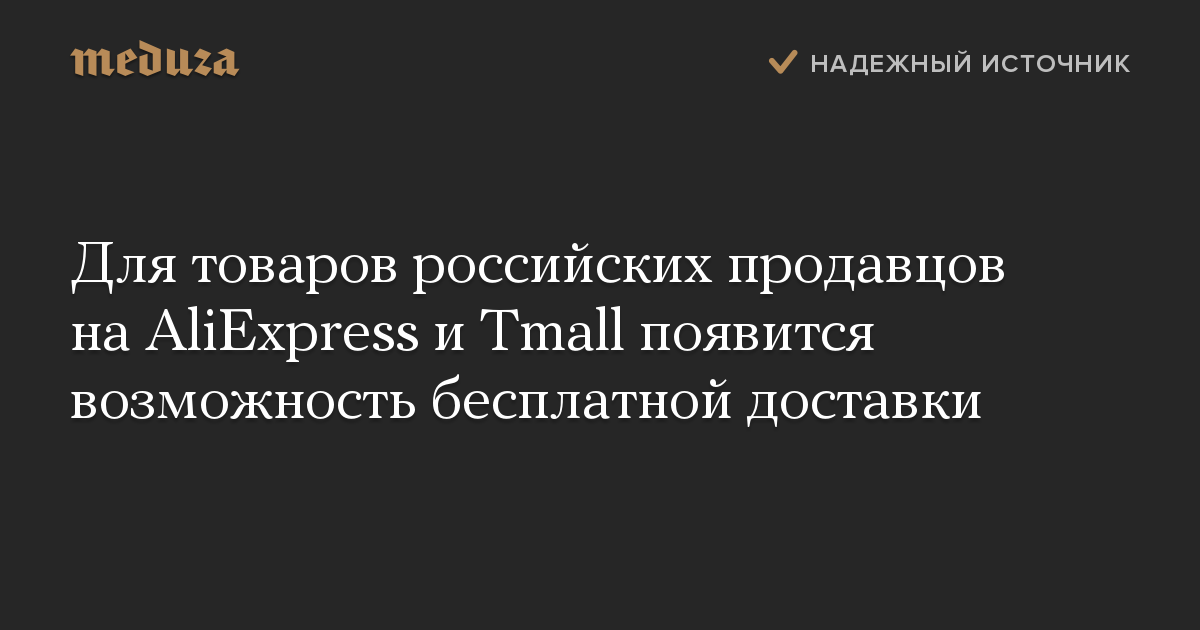 meduza

НАДЕЖНЫЙ ИСТОЧНИК

Для товаров российских продавцов на AliExpress и Tmall появится возможность бесплатной доставки